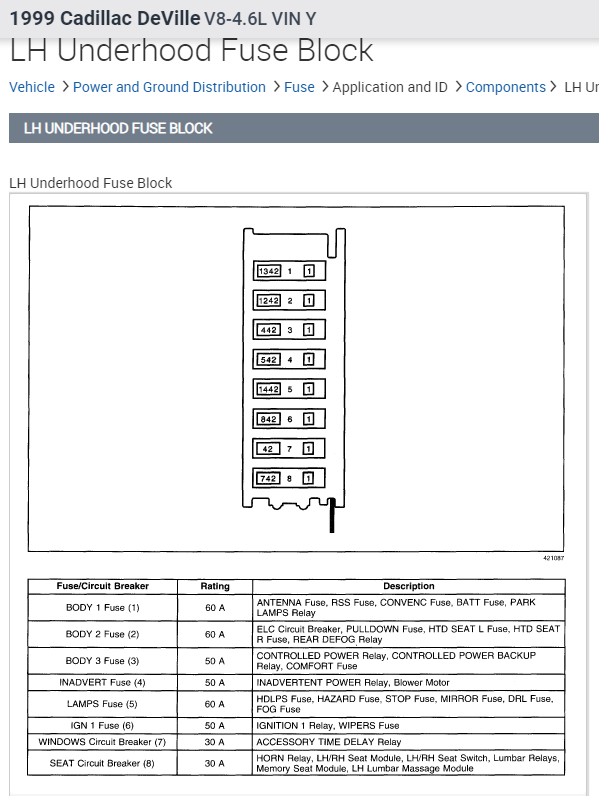 1999 Cadillac DeVille V8-4.6L VIN Y

LH Underhood Fuse Block

Vehicle > Power and Ground Distribution > Fuse > Application and ID > Components > LH Un

LH UNDERHOOD FUSE BLOCK

LH Underhood Fuse Block

1342 1 1
1242 2 1
442 3 1
542 4 1
1442 5 1
842 6 1
42 7 1
742 8 1

421087

| Fuse/Circuit Breaker | Rating | Description |
|---|---|---|
| BODY 1 Fuse (1) | 60 A | ANTENNA Fuse, RSS Fuse, CONVENC Fuse, BATT Fuse, PARK LAMPS Relay |
| BODY 2 Fuse (2) | 60 A | ELC Circuit Breaker, PULLDOWN Fuse, HTD SEAT L Fuse, HTD SEAT R Fuse, REAR DEFOG Relay |
| BODY 3 Fuse (3) | 50 A | CONTROLLED POWER Relay, CONTROLLED POWER BACKUP Relay, COMFORT Fuse |
| INADVERT Fuse (4) | 50 A | INADVERTENT POWER Relay, Blower Motor |
| LAMPS Fuse (5) | 60 A | HDLPS Fuse, HAZARD Fuse, STOP Fuse, MIRROR Fuse, DRL Fuse, FOG Fuse |
| IGN 1 Fuse (6) | 50 A | IGNITION 1 Relay, WIPERS Fuse |
| WINDOWS Circuit Breaker (7) | 30 A | ACCESSORY TIME DELAY Relay |
| SEAT Circuit Breaker (8) | 30 A | HORN Relay, LH/RH Seat Module, LH/RH Seat Switch, Lumbar Relays, Memory Seat Module, LH Lumbar Massage Module |